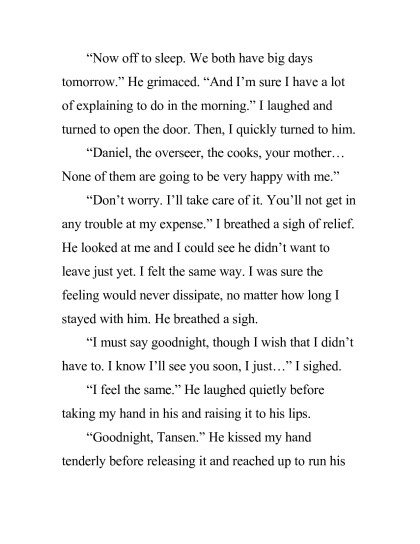 “Now off to sleep. We both have big days tomorrow.” He grimaced. “And I’m sure I have a lot of explaining to do in the morning.” I laughed and turned to open the door. Then, I quickly turned to him.

“Daniel, the overseer, the cooks, your mother… None of them are going to be very happy with me.”

“Don’t worry. I’ll take care of it. You’ll not get in any trouble at my expense.” I breathed a sigh of relief. He looked at me and I could see he didn’t want to leave just yet. I felt the same way. I was sure the feeling would never dissipate, no matter how long I stayed with him. He breathed a sigh.

“I must say goodnight, though I wish that I didn’t have to. I know I’ll see you soon, I just…” I sighed.

“I feel the same.” He laughed quietly before taking my hand in his and raising it to his lips.

“Goodnight, Tansen.” He kissed my hand tenderly before releasing it and reached up to run his